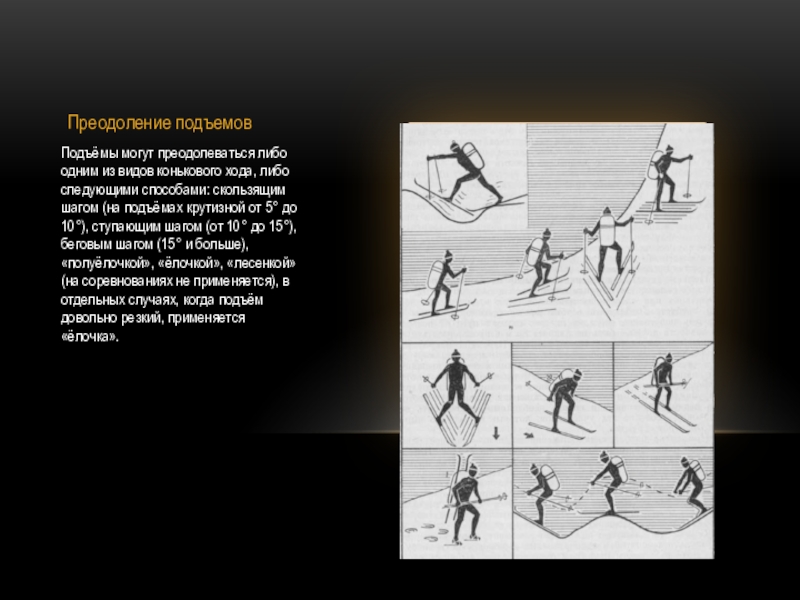 Преодоление подъемов

Подъёмы могут преодолеваться либо одним из видов конькового хода, либо следующими способами: скользящим шагом (на подъёмах крутизной от 5° до 10°), ступающим шагом (от 10° до 15°), беговым шагом (15° и больше), «полуёлочкой», «ёлочкой», «лесенкой» (на соревнованиях не применяется), в отдельных случаях, когда подъём довольно резкий, применяется «ёлочка».